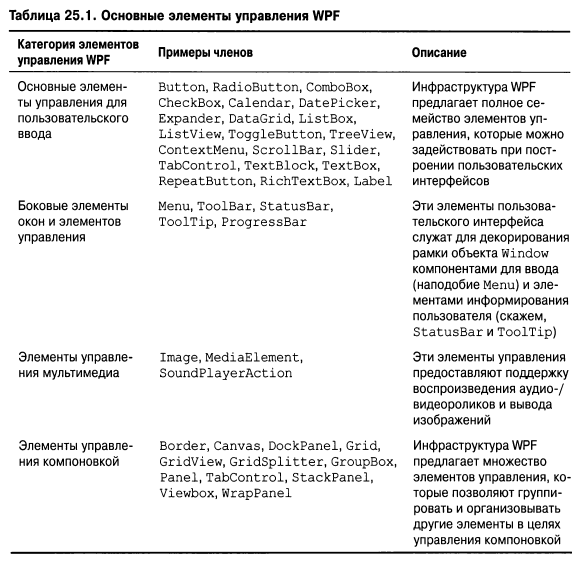 Таблица 25.1. Основные элементы управления WPF

| Категория элементов управления WPF | Примеры членов | Описание |
|---|---|---|
| Основные элементы управления для пользовательского ввода | Button, RadioButton, ComboBox, CheckBox, Calendar, DatePicker, Expander, DataGrid, ListBox, ListView, ToggleButton, TreeView, ContextMenu, ScrollBar, Slider, TabControl, TextBlock, TextBox, RepeatButton, RichTextBox, Label | Инфраструктура WPF предлагает полное семейство элементов управления, которые можно задействовать при построении пользовательских интерфейсов |
| Боковые элементы окон и элементов управления | Menu, ToolBar, StatusBar, ToolTip, ProgressBar | Эти элементы пользовательского интерфейса служат для декорирования рамки объекта Window компонентами для ввода (наподобие Menu) и элементами информирования пользователя (скажем, StatusBar и ToolTip) |
| Элементы управления мультимедиа | Image, MediaElement, SoundPlayerAction | Эти элементы управления предоставляют поддержку воспроизведения аудио-/видеороликов и вывода изображений |
| Элементы управления компоновкой | Border, Canvas, DockPanel, Grid, GridView, GridSplitter, GroupBox, Panel, TabControl, StackPanel, Viewbox, WrapPanel | Инфраструктура WPF предлагает множество элементов управления, которые позволяют группировать и организовывать другие элементы в целях управления компоновкой |